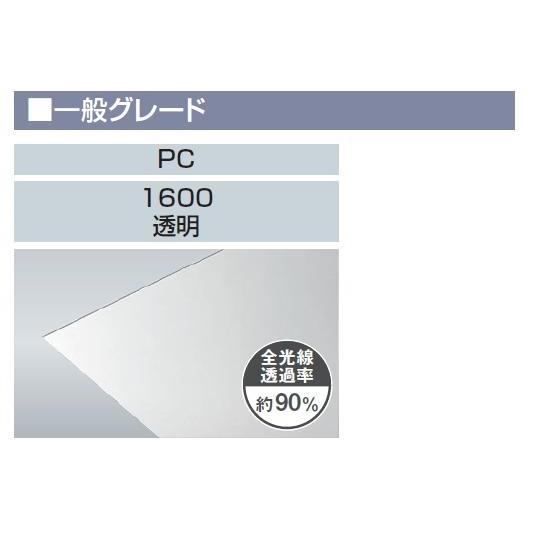 ■一般グレード

PC

1600
透明

全光線
透過率
約90%